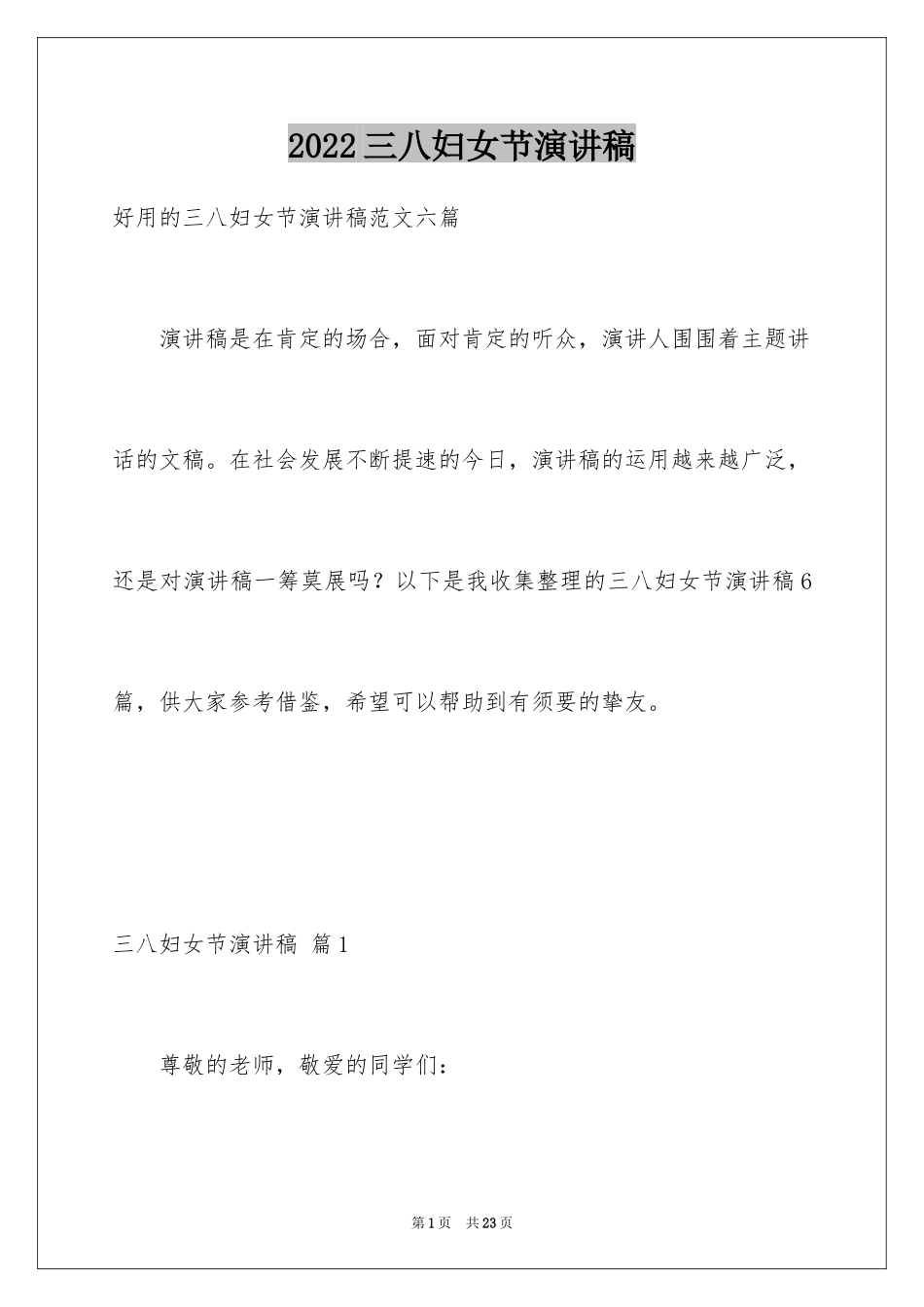 2022三八妇女节演讲稿

好用的三八妇女节演讲稿范文六篇

演讲稿是在肯定的场合，面对肯定的听众，演讲人围围着主题讲话的文稿。在社会发展不断提速的今日，演讲稿的运用越来越广泛，还是对演讲稿一筹莫展吗？以下是我收集整理的三八妇女节演讲稿6篇，供大家参考借鉴，希望可以帮助到有须要的挚友。

三八妇女节演讲稿 篇1

尊敬的老师，敬爱的同学们：

第1页 共23页